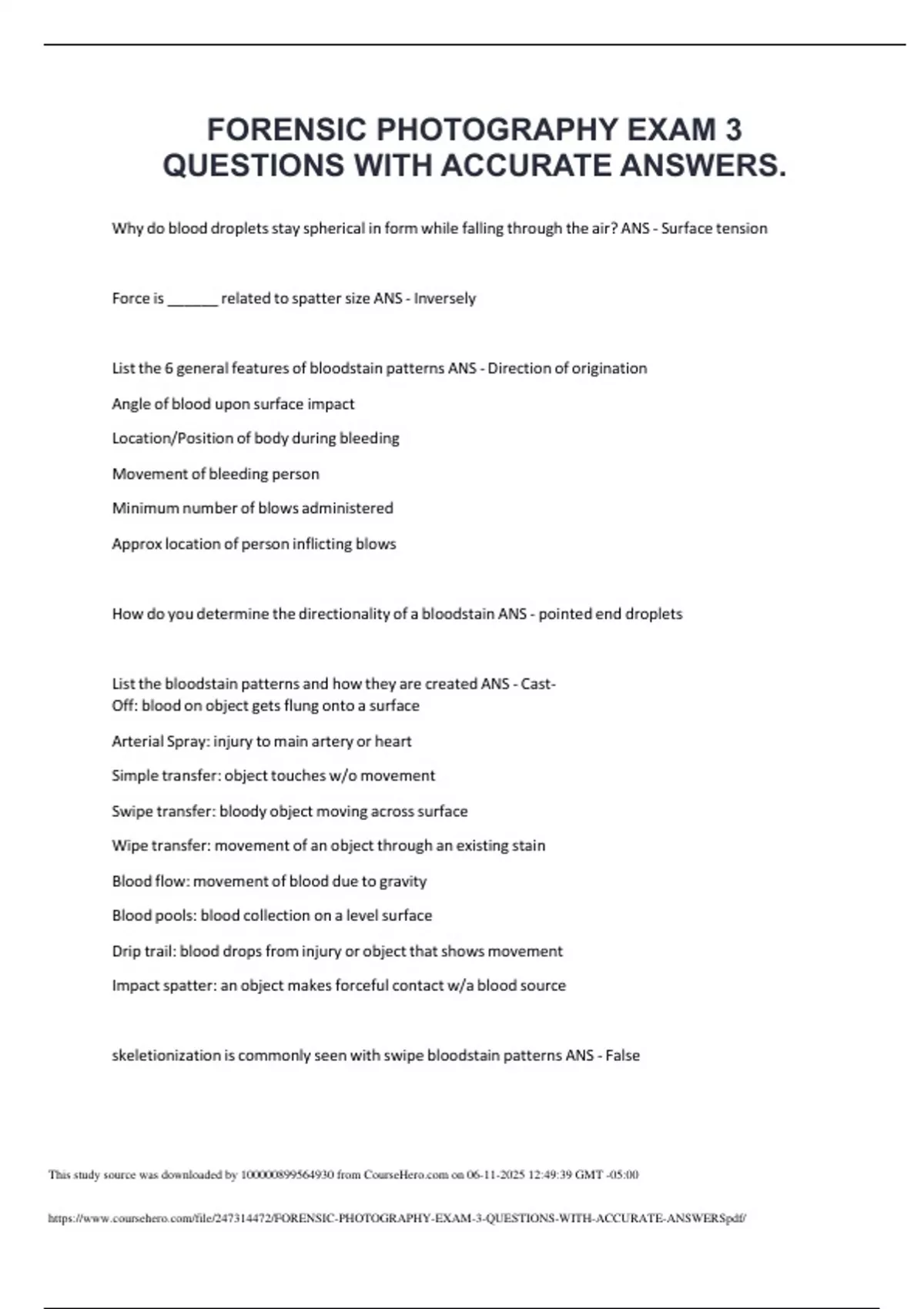 FORENSIC PHOTOGRAPHY EXAM 3 QUESTIONS WITH ACCURATE ANSWERS.

Why do blood droplets stay spherical in form while falling through the air? ANS - Surface tension

Force is ______ related to spatter size ANS - Inversely

List the 6 general features of bloodstain patterns ANS - Direction of origination

Angle of blood upon surface impact

Location/Position of body during bleeding

Movement of bleeding person

Minimum number of blows administered

Approx location of person inflicting blows

How do you determine the directionality of a bloodstain ANS - pointed end droplets

List the bloodstain patterns and how they are created ANS - Cast-Off: blood on object gets flung onto a surface

Arterial Spray: injury to main artery or heart

Simple transfer: object touches w/o movement

Swipe transfer: bloody object moving across surface

Wipe transfer: movement of an object through an existing stain

Blood flow: movement of blood due to gravity

Blood pools: blood collection on a level surface

Drip trail: blood drops from injury or object that shows movement

Impact spatter: an object makes forceful contact w/a blood source

skeletionization is commonly seen with swipe bloodstain patterns ANS - False

This study source was downloaded by 100000899564930 from CourseHero.com on 06-11-2025 12:49:39 GMT -05:00

https://www.coursehero.com/file/247314472/FORENSIC-PHOTOGRAPHY-EXAM-3-QUESTIONS-WITH-ACCURATE-ANSWERSpdf/